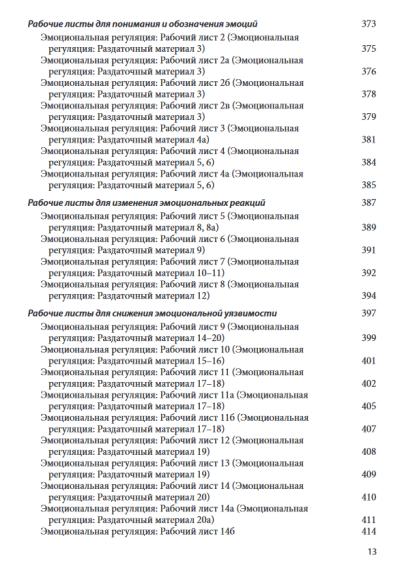 Рабочие листы для понимания и обозначения эмоций 373

Эмоциональная регуляция: Рабочий лист 2 (Эмоциональная регуляция: Раздаточный материал 3) 375

Эмоциональная регуляция: Рабочий лист 2а (Эмоциональная регуляция: Раздаточный материал 3) 376

Эмоциональная регуляция: Рабочий лист 2б (Эмоциональная регуляция: Раздаточный материал 3) 378

Эмоциональная регуляция: Рабочий лист 2в (Эмоциональная регуляция: Раздаточный материал 3) 379

Эмоциональная регуляция: Рабочий лист 3 (Эмоциональная регуляция: Раздаточный материал 4а) 381

Эмоциональная регуляция: Рабочий лист 4 (Эмоциональная регуляция: Раздаточный материал 5, 6) 384

Эмоциональная регуляция: Рабочий лист 4а (Эмоциональная регуляция: Раздаточный материал 5, 6) 385

Рабочие листы для изменения эмоциональных реакций 387

Эмоциональная регуляция: Рабочий лист 5 (Эмоциональная регуляция: Раздаточный материал 8, 8а) 389

Эмоциональная регуляция: Рабочий лист 6 (Эмоциональная регуляция: Раздаточный материал 9) 391

Эмоциональная регуляция: Рабочий лист 7 (Эмоциональная регуляция: Раздаточный материал 10–11) 392

Эмоциональная регуляция: Рабочий лист 8 (Эмоциональная регуляция: Раздаточный материал 12) 394

Рабочие листы для снижения эмоциональной уязвимости 397

Эмоциональная регуляция: Рабочий лист 9 (Эмоциональная регуляция: Раздаточный материал 14–20) 399

Эмоциональная регуляция: Рабочий лист 10 (Эмоциональная регуляция: Раздаточный материал 15–16) 401

Эмоциональная регуляция: Рабочий лист 11 (Эмоциональная регуляция: Раздаточный материал 17–18) 402

Эмоциональная регуляция: Рабочий лист 11а (Эмоциональная регуляция: Раздаточный материал 17–18) 405

Эмоциональная регуляция: Рабочий лист 11б (Эмоциональная регуляция: Раздаточный материал 17–18) 407

Эмоциональная регуляция: Рабочий лист 12 (Эмоциональная регуляция: Раздаточный материал 19) 408

Эмоциональная регуляция: Рабочий лист 13 (Эмоциональная регуляция: Раздаточный материал 19) 409

Эмоциональная регуляция: Рабочий лист 14 (Эмоциональная регуляция: Раздаточный материал 20) 410

Эмоциональная регуляция: Рабочий лист 14а (Эмоциональная регуляция: Раздаточный материал 20а) 411

Эмоциональная регуляция: Рабочий лист 14б 414

13